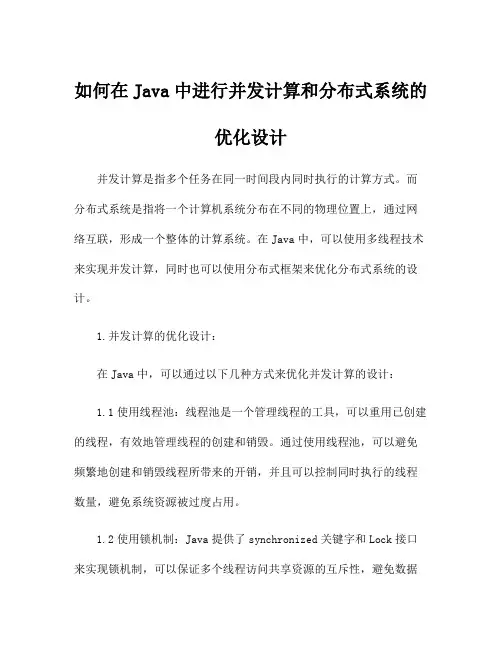 如何在 Java 中进行并发计算和分布式系统的优化设计

并发计算是指多个任务在同一时间段内同时执行的计算方式。而分布式系统是指将一个计算机系统分布在不同的物理位置上，通过网络互联，形成一个整体的计算系统。在 Java 中，可以使用多线程技术来实现并发计算，同时也可以使用分布式框架来优化分布式系统的设计。

1.并发计算的优化设计：

在 Java 中，可以通过以下几种方式来优化并发计算的设计：

1.1 使用线程池：线程池是一个管理线程的工具，可以重用已创建的线程，有效地管理线程的创建和销毁。通过使用线程池，可以避免频繁地创建和销毁线程所带来的开销，并且可以控制同时执行的线程数量，避免系统资源被过度占用。

1.2 使用锁机制：Java 提供了 synchronized 关键字和 Lock 接口来实现锁机制，可以保证多个线程访问共享资源的互斥性，避免数据